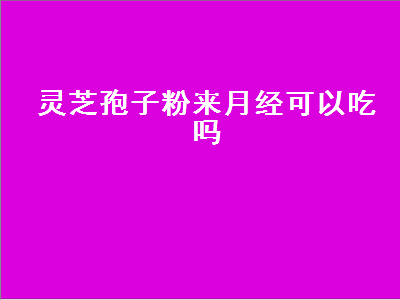 灵芝孢子粉来月经可以吃吗